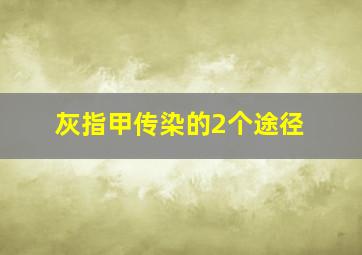 灰指甲传染的2个途径